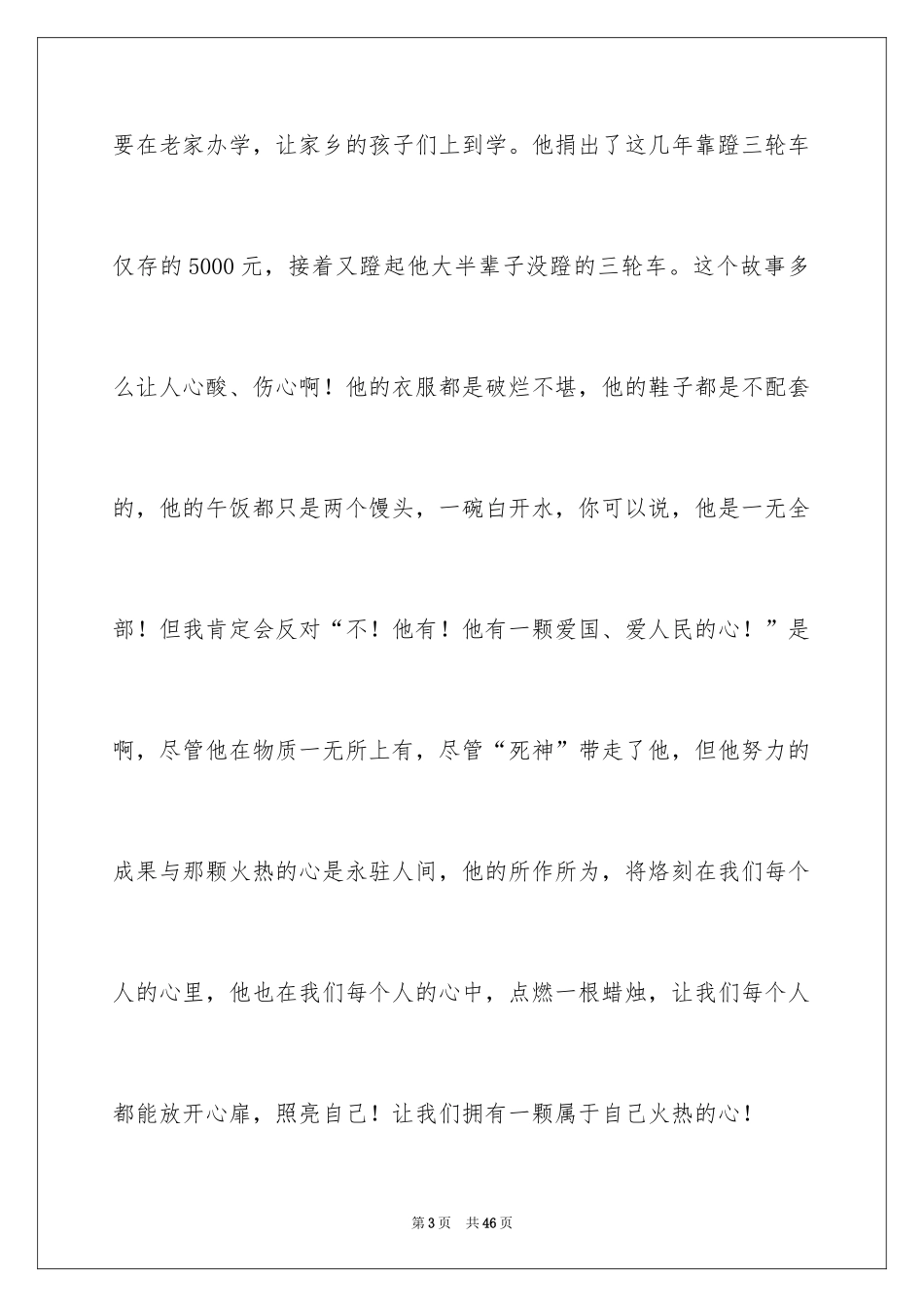 要在老家办学，让家乡的孩子们上到学。他捐出了这几年靠蹬三轮车仅存的5000元，接着又蹬起他大半辈子没蹬的三轮车。这个故事多么让人心酸、伤心啊！他的衣服都是破烂不堪，他的鞋子都是不配套的，他的午饭都只是两个馒头，一碗白开水，你可以说，他是一无全部！但我肯定会反对“不！他有！他有一颗爱国、爱人民的心！”是啊，尽管他在物质一无所上有，尽管“死神”带走了他，但他努力的成果与那颗火热的心是永驻人间，他的所作所为，将烙刻在我们每个人的心里，他也在我们每个人的心中，点燃一根蜡烛，让我们每个人都能放开心扉，照亮自己！让我们拥有一颗属于自己火热的心！

第3页 共46页